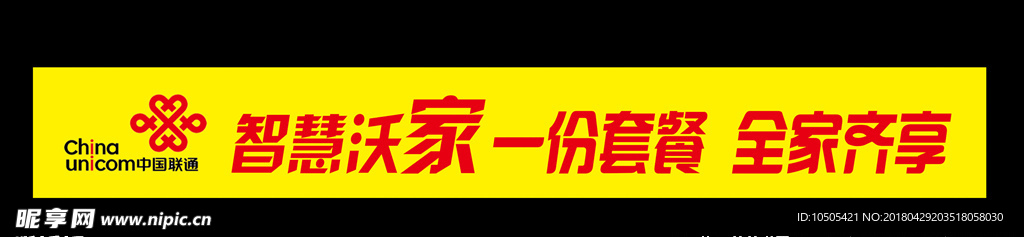 China unicom中国联通

智慧沃家 一份套餐 全家齐享

昵享网 www.nipic.cn

ID:10505421 NO:20180429203518058030